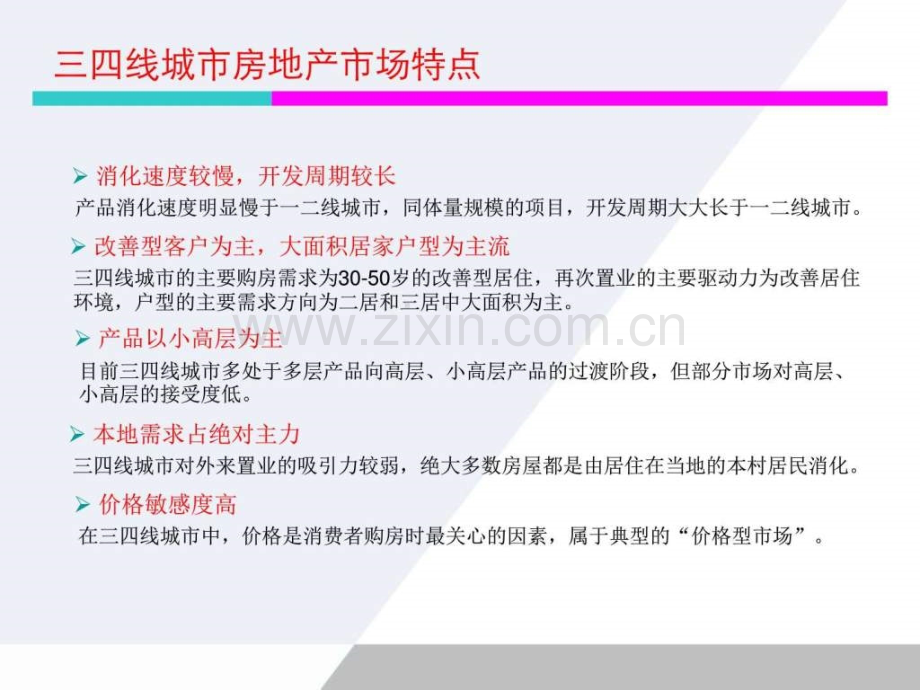 三四线城市房地产市场特点

➢ 消化速度较慢，开发周期较长

产品消化速度明显慢于一二线城市，同体量规模的项目，开发周期大大长于一二线城市。

➢ 改善型客户为主，大面积居家户型为主流

三四线城市的主要购房需求为30-50岁的改善型居住，再次置业的主要驱动力为改善居住环境，户型的主要需求方向为二居和三居中大面积为主。

➢ 产品以小高层为主

目前三四线城市多处于多层产品向高层、小高层产品的过渡阶段，但部分市场对高层、小高层的接受度低。

➢ 本地需求占绝对主力

三四线城市对外来置业的吸引力较弱，绝大多数房屋都是由居住在当地的本村居民消化。

➢ 价格敏感度高

在三四线城市中，价格是消费者购房时最关心的因素，属于典型的“价格型市场”。

www.zixin.com.cn